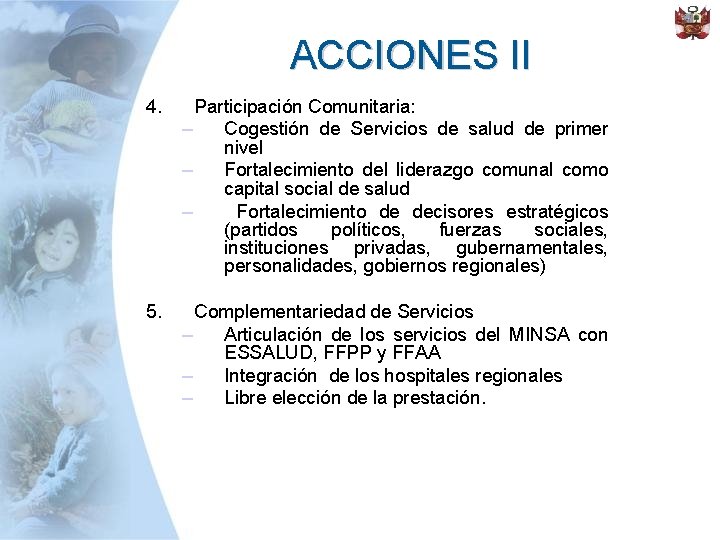 ACCIONES II

4. Participación Comunitaria:
– Cogestión de Servicios de salud de primer nivel
– Fortalecimiento del liderazgo comunal como capital social de salud
– Fortalecimiento de decisores estratégicos (partidos políticos, fuerzas sociales, instituciones privadas, gubernamentales, personalidades, gobiernos regionales)

5. Complementariedad de Servicios
– Articulación de los servicios del MINSA con ESSALUD, FFPP y FFAA
– Integración de los hospitales regionales
– Libre elección de la prestación.